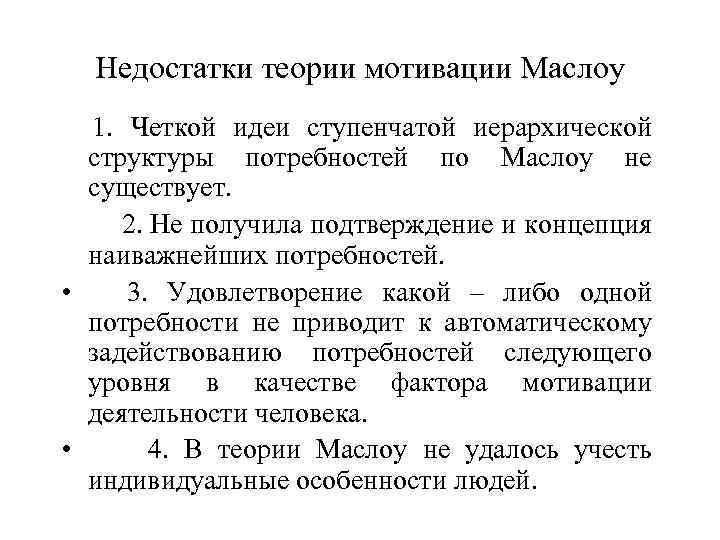 Недостатки теории мотивации Маслоу

1. Четкой идеи ступенчатой иерархической структуры потребностей по Маслоу не существует.

2. Не получила подтверждение и концепция наиважнейших потребностей.

• 3. Удовлетворение какой – либо одной потребности не приводит к автоматическому задействованию потребностей следующего уровня в качестве фактора мотивации деятельности человека.

• 4. В теории Маслоу не удалось учесть индивидуальные особенности людей.